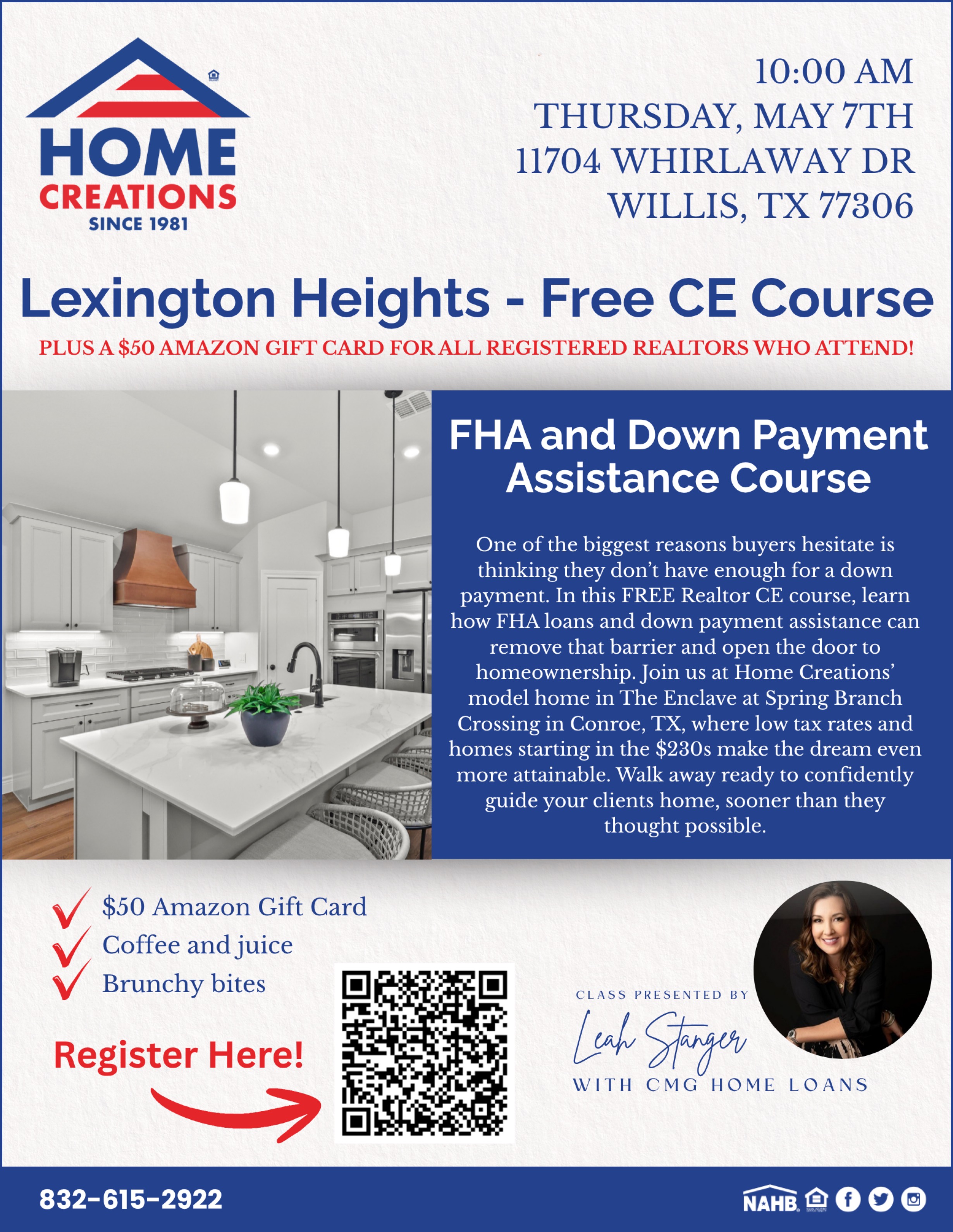 HOME
CREATIONS
SINCE 1981

10:00 AM
THURSDAY, MAY 7TH
11704 WHIRLAWAY DR
WILLIS, TX 77306

Lexington Heights - Free CE Course

PLUS A $50 AMAZON GIFT CARD FOR ALL REGISTERED REALTORS WHO ATTEND!

FHA and Down Payment Assistance Course

One of the biggest reasons buyers hesitate is thinking they don't have enough for a down payment. In this FREE Realtor CE course, learn how FHA loans and down payment assistance can remove that barrier and open the door to homeownership. Join us at Home Creations' model home in The Enclave at Spring Branch Crossing in Conroe, TX, where low tax rates and homes starting in the $230s make the dream even more attainable. Walk away ready to confidently guide your clients home, sooner than they thought possible.

✓ $50 Amazon Gift Card
✓ Coffee and juice
✓ Brunchy bites

Register Here!

CLASS PRESENTED BY
Leah Stanger
WITH CMG HOME LOANS

832-615-2922

NAHB